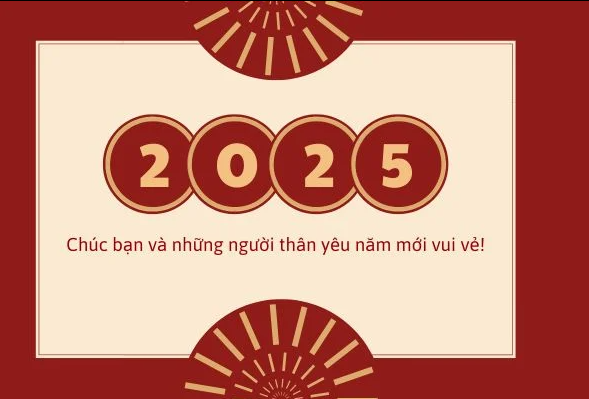 2025

Chúc bạn và những người thân yêu năm mới vui vẻ!